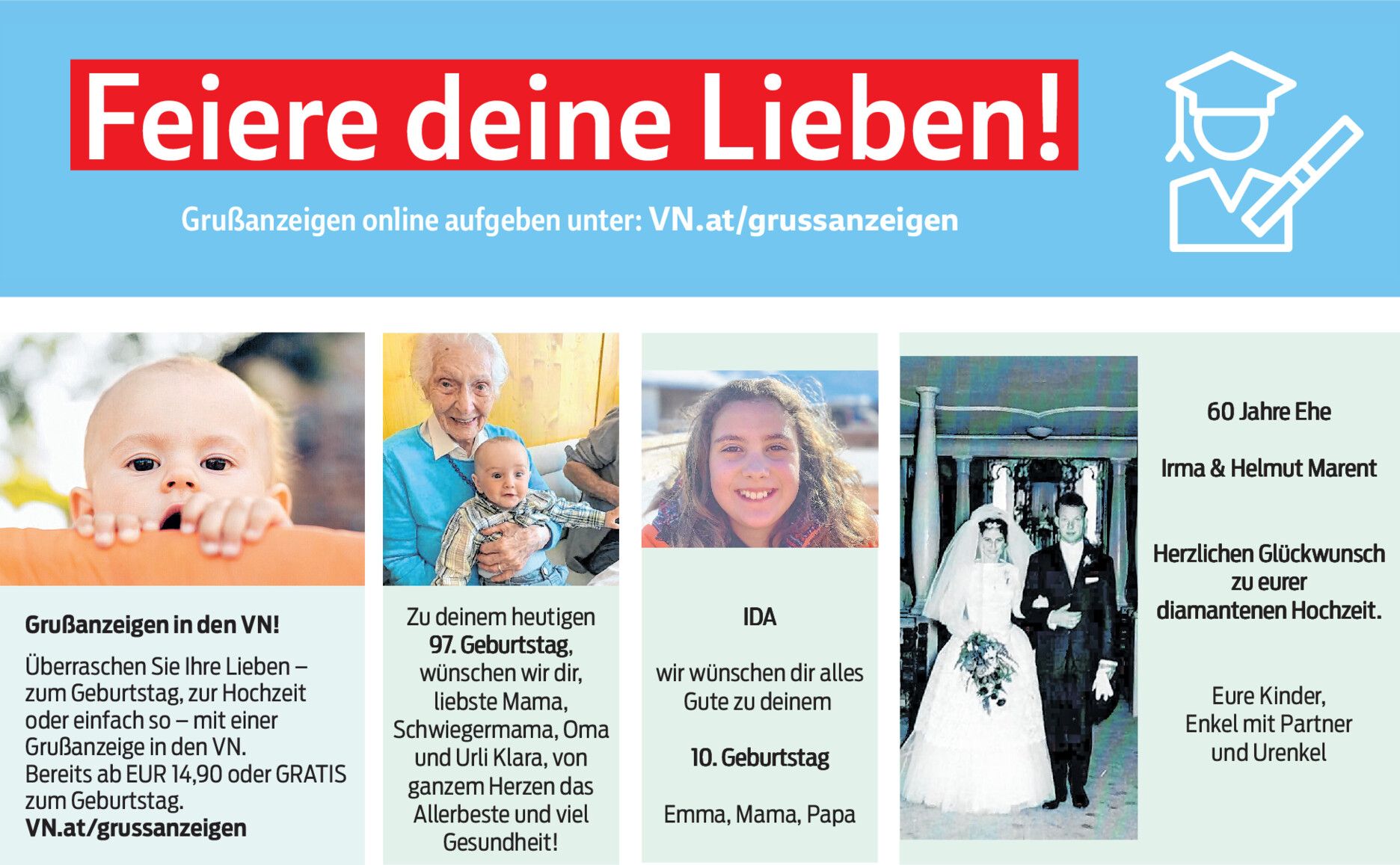 Feiere deine Lieben!

Grußanzeigen online aufgeben unter: VN.at/grussanzeigen

Grußanzeigen in den VN!

Überraschen Sie Ihre Lieben – zum Geburtstag, zur Hochzeit oder einfach so – mit einer Grußanzeige in den VN.
Bereits ab EUR 14,90 oder GRATIS zum Geburtstag.
VN.at/grussanzeigen

Zu deinem heutigen
97. Geburtstag,
wünschen wir dir,
liebste Mama,
Schwiegermama, Oma
und Urli Klara, von
ganzem Herzen das
Allerbeste und viel
Gesundheit!

IDA

wir wünschen dir alles
Gute zu deinem

10. Geburtstag

Emma, Mama, Papa

60 Jahre Ehe

Irma & Helmut Marent

Herzlichen Glückwunsch
zu eurer
diamantenen Hochzeit.

Eure Kinder,
Enkel mit Partner
und Urenkel